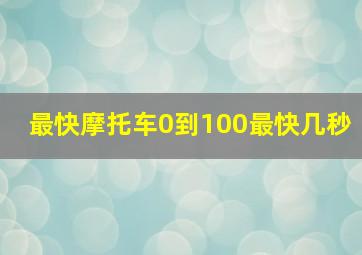 最快摩托车0到100最快几秒